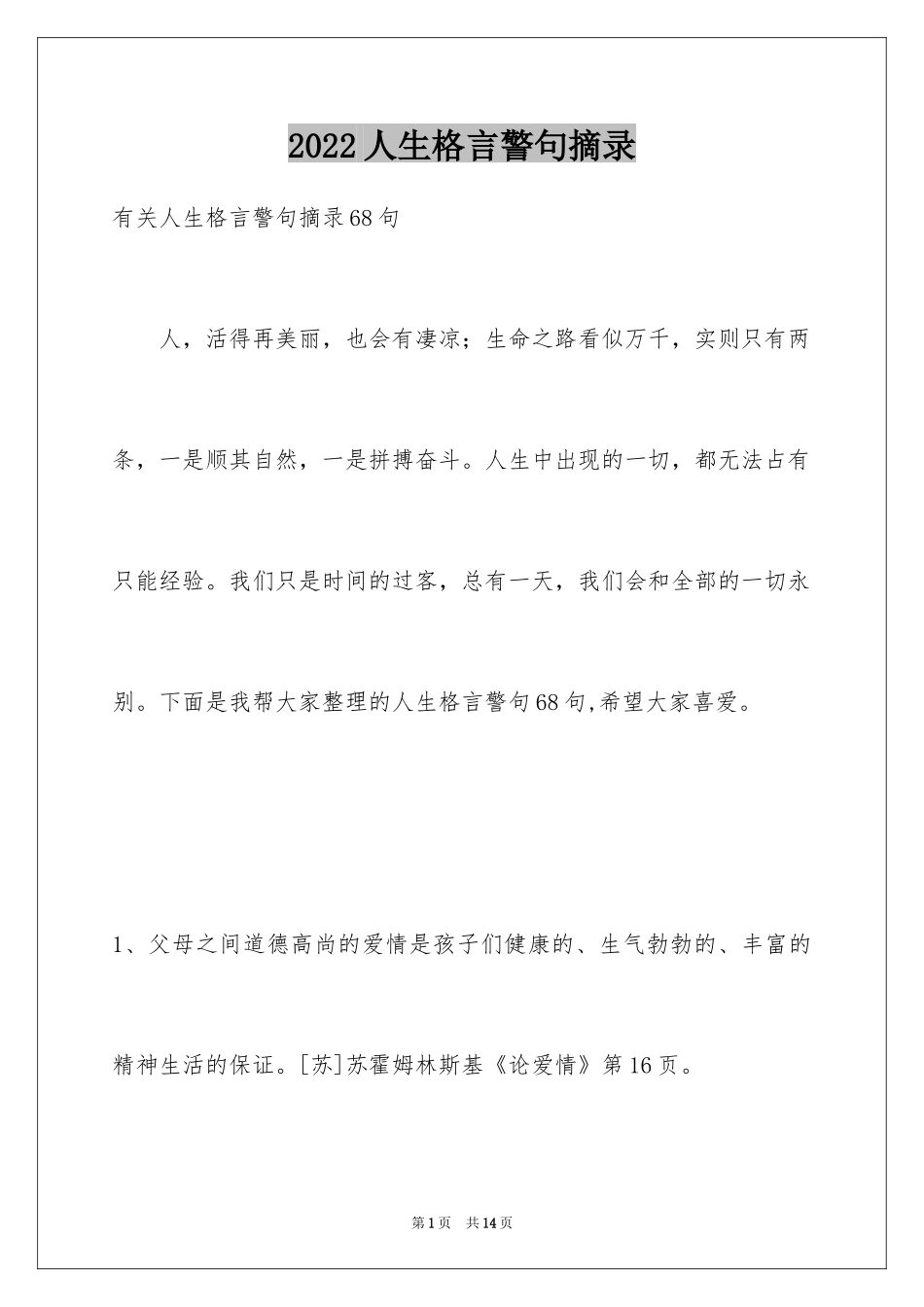 2022人生格言警句摘录

有关人生格言警句摘录68句

人，活得再美丽，也会有凄凉；生命之路看似万千，实则只有两条，一是顺其自然，一是拼搏奋斗。人生中出现的一切，都无法占有只能经验。我们只是时间的过客，总有一天，我们会和全部的一切永别。下面是我帮大家整理的人生格言警句68句,希望大家喜爱。

1、父母之间道德高尚的爱情是孩子们健康的、生气勃勃的、丰富的精神生活的保证。[苏]苏霍姆林斯基《论爱情》第16页。

第1页 共14页